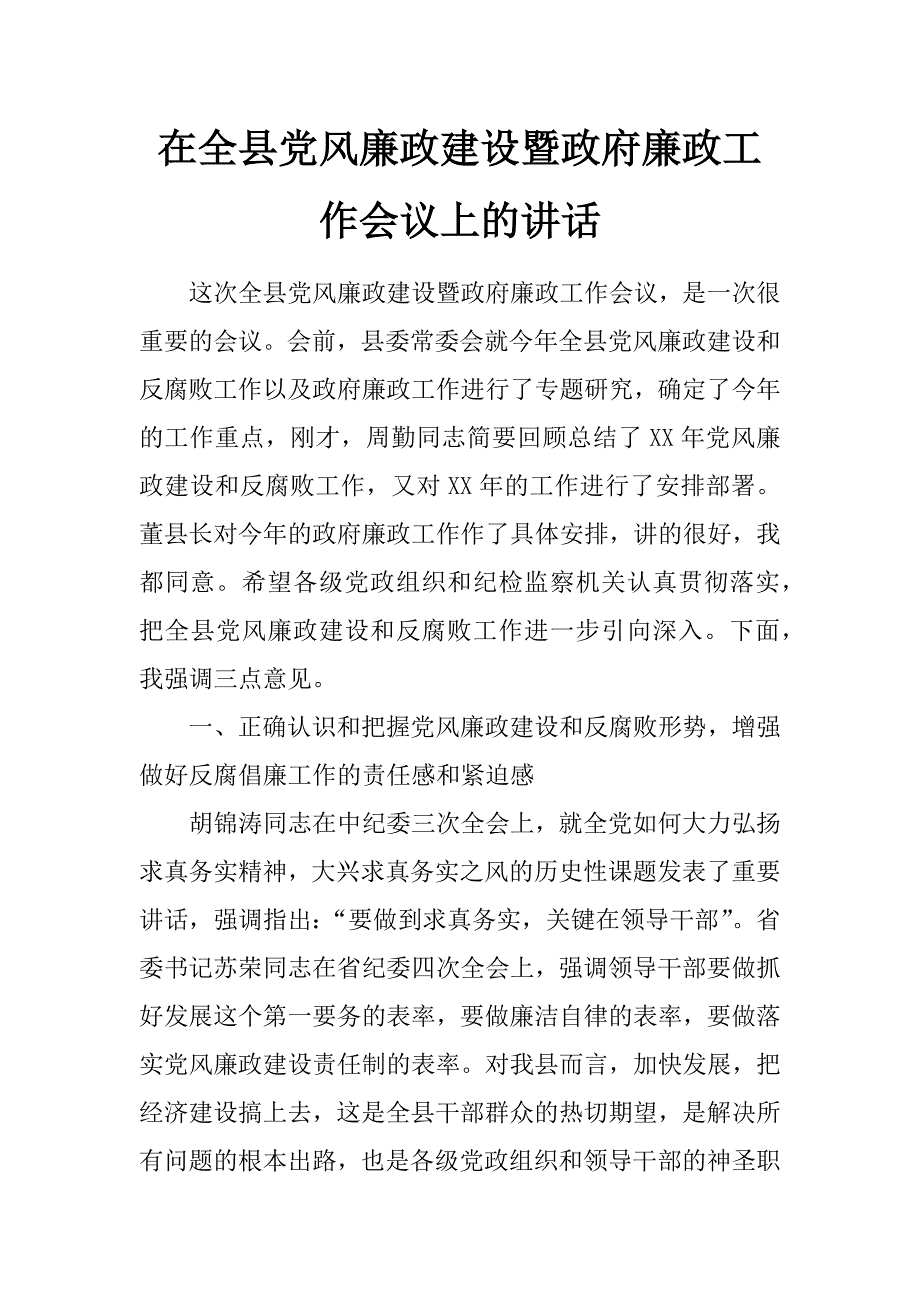 在全县党风廉政建设暨政府廉政工作会议上的讲话

这次全县党风廉政建设暨政府廉政工作会议，是一次很重要的会议。会前，县委常委会就今年全县党风廉政建设和反腐败工作以及政府廉政工作进行了专题研究，确定了今年的工作重点，刚才，周勤同志简要回顾总结了XX年党风廉政建设和反腐败工作，又对XX年的工作进行了安排部署。董县长对今年的政府廉政工作作了具体安排，讲的很好，我都同意。希望各级党政组织和纪检监察机关认真贯彻落实，把全县党风廉政建设和反腐败工作进一步引向深入。下面，我强调三点意见。

一、正确认识和把握党风廉政建设和反腐败形势，增强做好反腐倡廉工作的责任感和紧迫感

胡锦涛同志在中纪委三次全会上，就全党如何大力弘扬求真务实精神，大兴求真务实之风的历史性课题发表了重要讲话，强调指出：“要做到求真务实，关键在领导干部”。省委书记苏荣同志在省纪委四次全会上，强调领导干部要做抓好发展这个第一要务的表率，要做廉洁自律的表率，要做落实党风廉政建设责任制的表率。对我县而言，加快发展，把经济建设搞上去，这是全县干部群众的热切期望，是解决所有问题的根本出路，也是各级党政组织和领导干部的神圣职